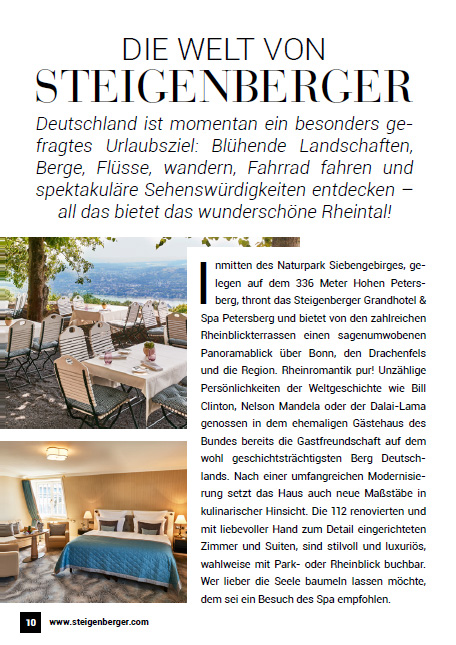 DIE WELT VON
STEIGENBERGER

Deutschland ist momentan ein besonders gefragtes Urlaubsziel: Blühende Landschaften, Berge, Flüsse, wandern, Fahrrad fahren und spektakuläre Sehenswürdigkeiten entdecken – all das bietet das wunderschöne Rheintal!

Inmitten des Naturpark Siebengebirges, gelegen auf dem 336 Meter Hohen Petersberg, thront das Steigenberger Grandhotel & Spa Petersberg und bietet von den zahlreichen Rheinblickterrassen einen sagenumwobenen Panoramablick über Bonn, den Drachenfels und die Region. Rheinromantik pur! Unzählige Persönlichkeiten der Weltgeschichte wie Bill Clinton, Nelson Mandela oder der Dalai-Lama genossen in dem ehemaligen Gästehaus des Bundes bereits die Gastfreundschaft auf dem wohl geschichtsträchtigsten Berg Deutschlands. Nach einer umfangreichen Modernisierung setzt das Haus auch neue Maßstäbe in kulinarischer Hinsicht. Die 112 renovierten und mit liebevoller Hand zum Detail eingerichteten Zimmer und Suiten, sind stilvoll und luxuriös, wahlweise mit Park- oder Rheinblick buchbar. Wer lieber die Seele baumeln lassen möchte, dem sei ein Besuch des Spa empfohlen.

10 www.steigenberger.com